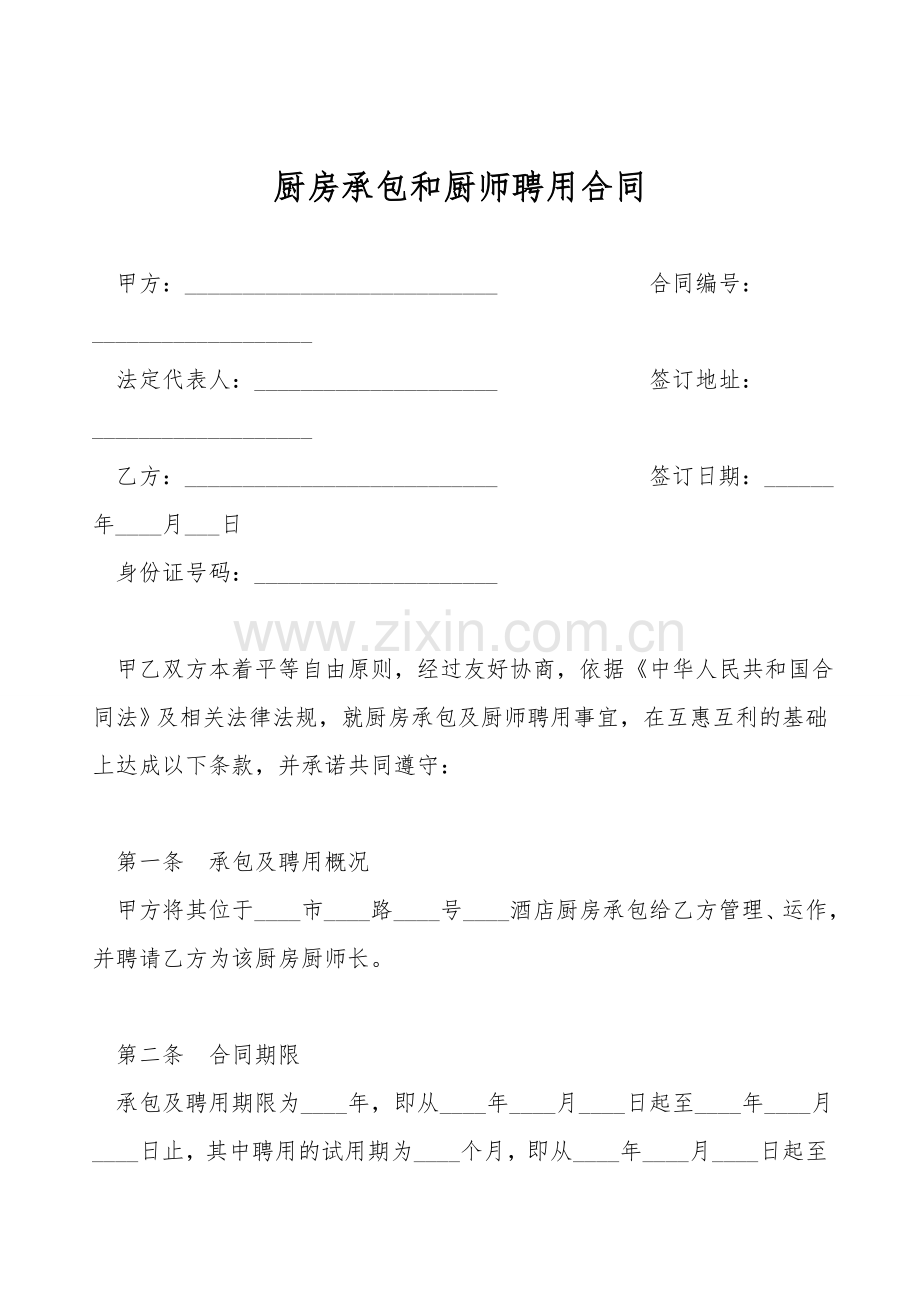 厨房承包和厨师聘用合同

甲方：____________________________ 合同编号：____________________

法定代表人：______________________ 签订地址：____________________

乙方：____________________________ 签订日期：______年____月___日

身份证号码：______________________

www.zixin.com.cn

甲乙双方本着平等自由原则，经过友好协商，依据《中华人民共和国合同法》及相关法律法规，就厨房承包及厨师聘用事宜，在互惠互利的基础上达成以下条款，并承诺共同遵守：

第一条 承包及聘用概况

甲方将其位于____市____路____号____酒店厨房承包给乙方管理、运作，并聘请乙方为该厨房厨师长。

第二条 合同期限

承包及聘用期限为____年，即从____年____月____日起至____年____月____日止，其中聘用的试用期为____个月，即从____年____月____日起至